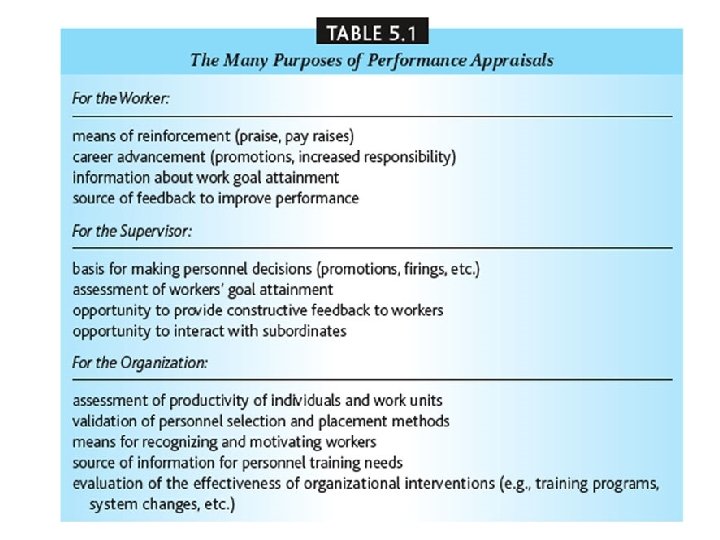 TABLE 5.1

The Many Purposes of Performance Appraisals

For the Worker:

means of reinforcement (praise, pay raises)
career advancement (promotions, increased responsibility)
information about work goal attainment
source of feedback to improve performance

For the Supervisor:

basis for making personnel decisions (promotions, firings, etc.)
assessment of workers' goal attainment
opportunity to provide constructive feedback to workers
opportunity to interact with subordinates

For the Organization:

assessment of productivity of individuals and work units
validation of personnel selection and placement methods
means for recognizing and motivating workers
source of information for personnel training needs
evaluation of the effectiveness of organizational interventions (e.g., training programs, system changes, etc.)